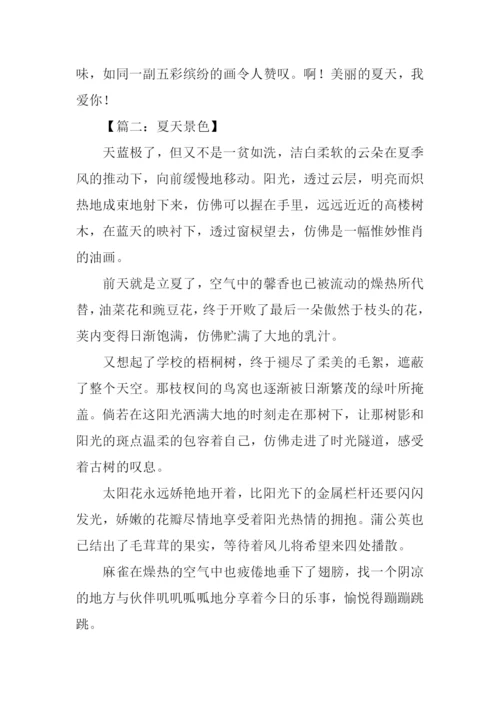 味，如同一副五彩缤纷的画令人赞叹。啊！美丽的夏天，我爱你！

【篇二：夏天景色】

天蓝极了，但又不是一贫如洗，洁白柔软的云朵在夏季风的推动下，向前缓慢地移动。阳光，透过云层，明亮而炽热地成束地射下来，仿佛可以握在手里，远远近近的高楼树木，在蓝天的映衬下，透过窗棂望去，仿佛是一幅惟妙惟肖的油画。

前天就是立夏了，空气中的馨香也已被流动的燥热所代替，油菜花和豌豆花，终于开败了最后一朵傲然于枝头的花，荚内变得日渐饱满，仿佛贮满了大地的乳汁。

又想起了学校的梧桐树，终于褪尽了柔美的毛絮，遮蔽了整个天空。那枝杈间的鸟窝也逐渐被日渐繁茂的绿叶所掩盖。倘若在这阳光洒满大地的时刻走在那树下，让那树影和阳光的斑点温柔的包容着自己，仿佛走进了时光隧道，感受着古树的叹息。

太阳花永远娇艳地开着，比阳光下的金属栏杆还要闪闪发光，娇嫩的花瓣尽情地享受着阳光热情的拥抱。蒲公英也已结出了毛茸茸的果实，等待着风儿将希望来四处播散。

麻雀在燥热的空气中也疲倦地垂下了翅膀，找一个阴凉的地方与伙伴叽叽呱呱地分享着今日的乐事，愉悦得蹦蹦跳跳。